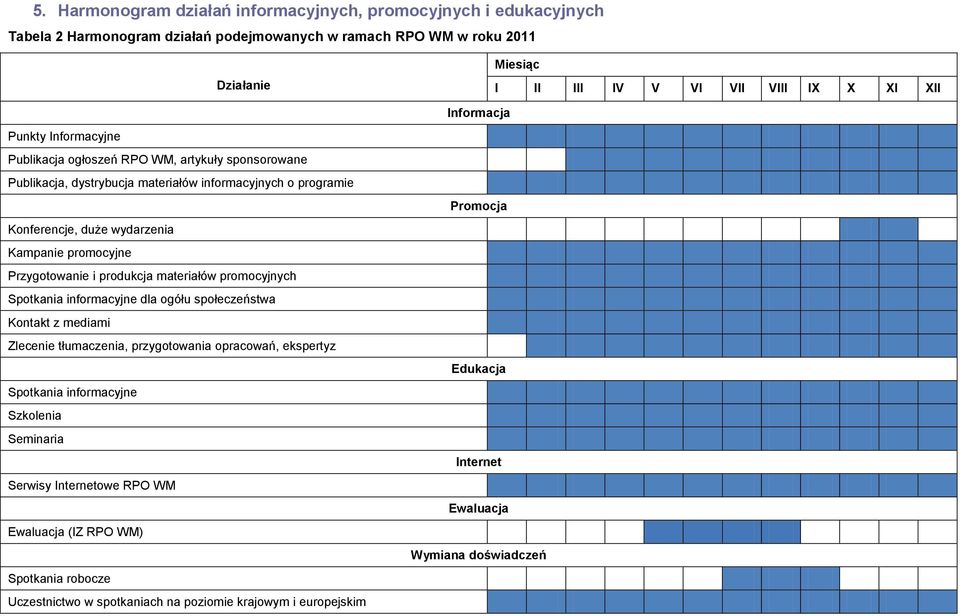 5. Harmonogram działań informacyjnych, promocyjnych i edukacyjnych

Tabela 2 Harmonogram działań podejmowanych w ramach RPO WM w roku 2011

| Działanie | Miesiąc | | | | | | | | | | | |
|---|---|---|---|---|---|---|---|---|---|---|---|---|
| | I | II | III | IV | V | VI | VII | VIII | IX | X | XI | XII |
| Informacja | | | | | | | | | | | | |
| Punkty Informacyjne | | | | | | | | | | | | |
| Publikacja ogłoszeń RPO WM, artykuły sponsorowane | | | | | | | | | | | | |
| Publikacja, dystrybucja materiałów informacyjnych o programie | | | | | | | | | | | | |
| Promocja | | | | | | | | | | | | |
| Konferencje, duże wydarzenia | | | | | | | | | | | | |
| Kampanie promocyjne | | | | | | | | | | | | |
| Przygotowanie i produkcja materiałów promocyjnych | | | | | | | | | | | | |
| Spotkania informacyjne dla ogółu społeczeństwa | | | | | | | | | | | | |
| Kontakt z mediami | | | | | | | | | | | | |
| Zlecenie tłumaczenia, przygotowania opracowań, ekspertyz | | | | | | | | | | | | |
| Edukacja | | | | | | | | | | | | |
| Spotkania informacyjne | | | | | | | | | | | | |
| Szkolenia | | | | | | | | | | | | |
| Seminaria | | | | | | | | | | | | |
| Internet | | | | | | | | | | | | |
| Serwisy Internetowe RPO WM | | | | | | | | | | | | |
| Ewaluacja | | | | | | | | | | | | |
| Ewaluacja (IZ RPO WM) | | | | | | | | | | | | |
| Wymiana doświadczeń | | | | | | | | | | | | |
| Spotkania robocze | | | | | | | | | | | | |
| Uczestnictwo w spotkaniach na poziomie krajowym i europejskim | | | | | | | | | | | | |